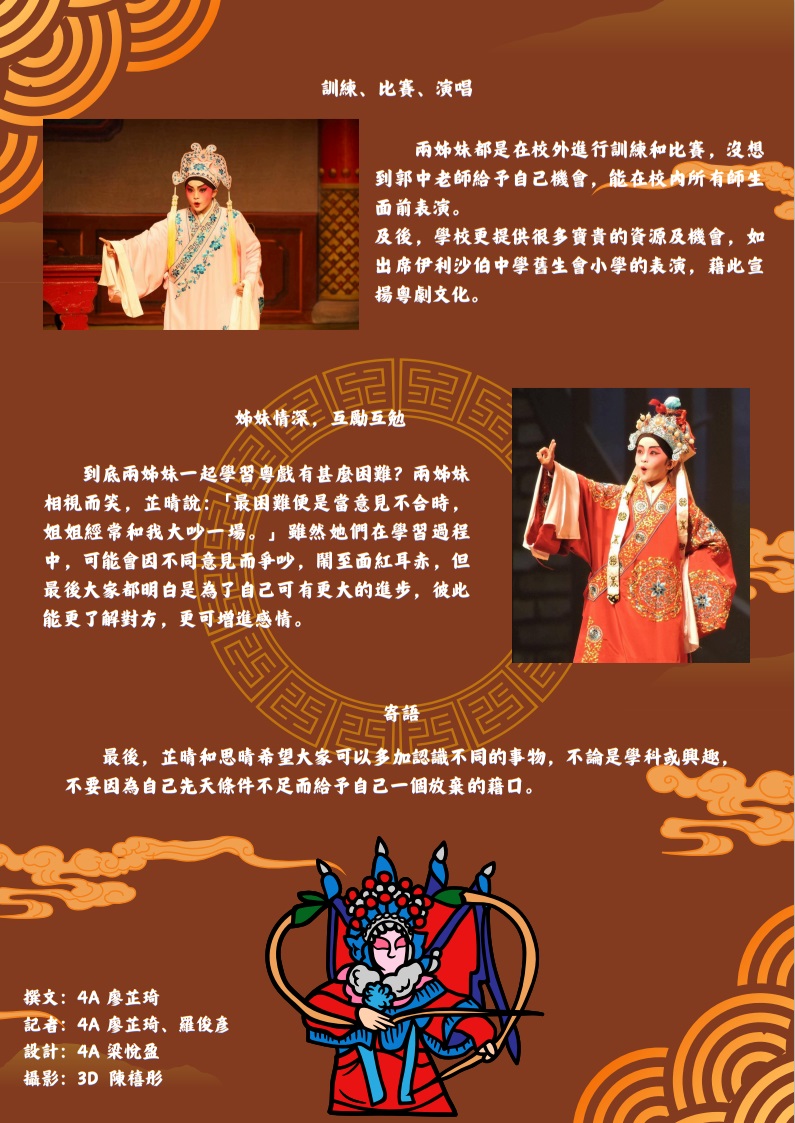 訓練、比賽、演唱

兩姊妹都是在校外進行訓練和比賽，沒想到郭中老師給予自己機會，能在校內所有師生面前表演。
及後，學校更提供很多寶貴的資源及機會，如出席伊利沙伯中學舊生會小學的表演，藉此宣揚粵劇文化。

姊妹情深，互勵互勉

到底兩姊妹一起學習粵戲有甚麼困難？兩姊妹相視而笑，芷晴說：「最困難便是當意見不合時，姐姐經常和我大吵一場。」雖然她們在學習過程中，可能會因不同意見而爭吵，鬧至面紅耳赤，但最後大家都明白是為了自己可有更大的進步，彼此能更了解對方，更可增進感情。

寄語

最後，芷晴和思晴希望大家可以多加認識不同的事物，不論是學科或興趣，不要因為自己先天條件不足而給予自己一個放棄的藉口。

撰文：4A 廖芷琦
記者：4A 廖芷琦、羅俊彥
設計：4A 梁悅盈
攝影：3D 陳禧彤